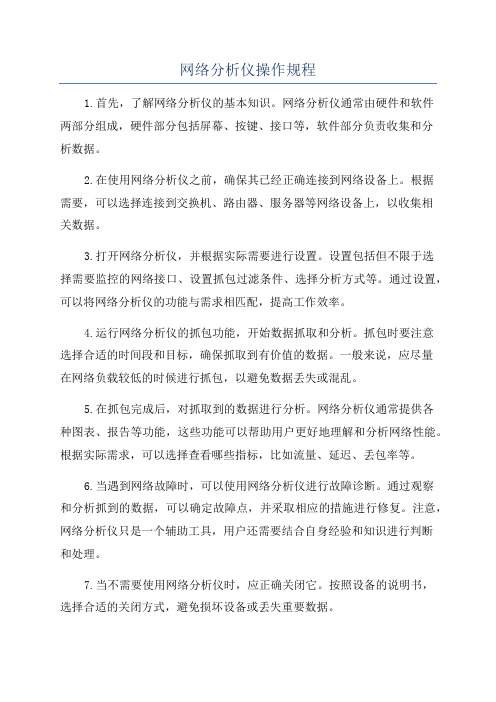 网络分析仪操作规程

1.首先，了解网络分析仪的基本知识。网络分析仪通常由硬件和软件两部分组成，硬件部分包括屏幕、按键、接口等，软件部分负责收集和分析数据。

2.在使用网络分析仪之前，确保其已经正确连接到网络设备上。根据需要，可以选择连接到交换机、路由器、服务器等网络设备上，以收集相关数据。

3.打开网络分析仪，并根据实际需要进行设置。设置包括但不限于选择需要监控的网络接口、设置抓包过滤条件、选择分析方式等。通过设置，可以将网络分析仪的功能与需求相匹配，提高工作效率。

4.运行网络分析仪的抓包功能，开始数据抓取和分析。抓包时要注意选择合适的时间段和目标，确保抓取到有价值的数据。一般来说，应尽量在网络负载较低的时候进行抓包，以避免数据丢失或混乱。

5.在抓包完成后，对抓取到的数据进行分析。网络分析仪通常提供各种图表、报告等功能，这些功能可以帮助用户更好地理解和分析网络性能。根据实际需求，可以选择查看哪些指标，比如流量、延迟、丢包率等。

6.当遇到网络故障时，可以使用网络分析仪进行故障诊断。通过观察和分析抓到的数据，可以确定故障点，并采取相应的措施进行修复。注意，网络分析仪只是一个辅助工具，用户还需要结合自身经验和知识进行判断和处理。

7.当不需要使用网络分析仪时，应正确关闭它。按照设备的说明书，选择合适的关闭方式，避免损坏设备或丢失重要数据。